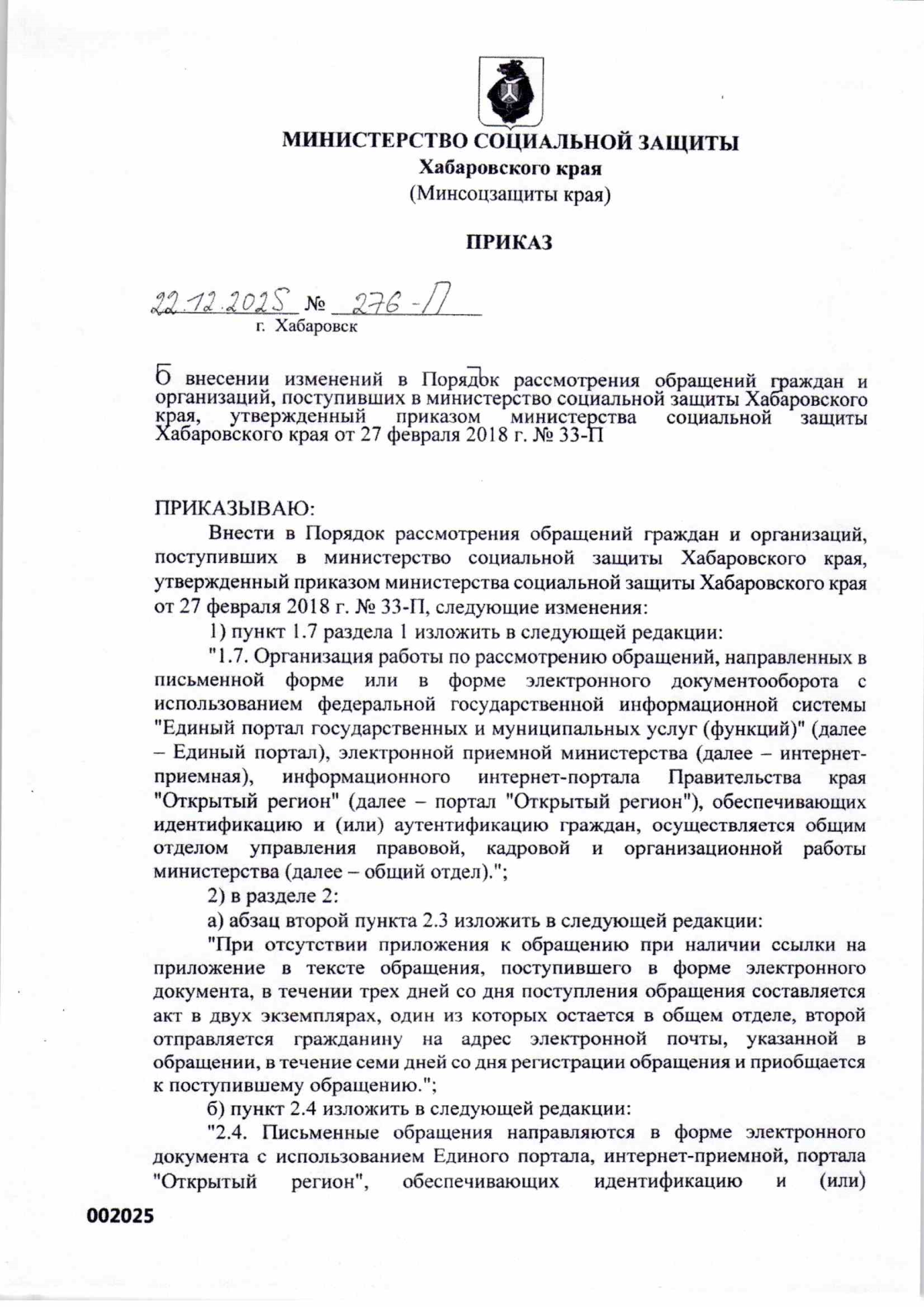 МИНИСТЕРСТВО СОЦИАЛЬНОЙ ЗАЩИТЫ
Хабаровского края
(Минсоцзащиты края)

ПРИКАЗ

22.12.2025 № 276-П
г. Хабаровск

О внесении изменений в Порядок рассмотрения обращений граждан и организаций, поступивших в министерство социальной защиты Хабаровского края, утвержденный приказом министерства социальной защиты Хабаровского края от 27 февраля 2018 г. № 33-П

ПРИКАЗЫВАЮ:

Внести в Порядок рассмотрения обращений граждан и организаций, поступивших в министерство социальной защиты Хабаровского края, утвержденный приказом министерства социальной защиты Хабаровского края от 27 февраля 2018 г. № 33-П, следующие изменения:

1) пункт 1.7 раздела 1 изложить в следующей редакции:

"1.7. Организация работы по рассмотрению обращений, направленных в письменной форме или в форме электронного документооборота с использованием федеральной государственной информационной системы "Единый портал государственных и муниципальных услуг (функций)" (далее – Единый портал), электронной приемной министерства (далее – интернет-приемная), информационного интернет-портала Правительства края "Открытый регион" (далее – портал "Открытый регион"), обеспечивающих идентификацию и (или) аутентификацию граждан, осуществляется общим отделом управления правовой, кадровой и организационной работы министерства (далее – общий отдел).";

2) в разделе 2:

а) абзац второй пункта 2.3 изложить в следующей редакции:

"При отсутствии приложения к обращению при наличии ссылки на приложение в тексте обращения, поступившего в форме электронного документа, в течении трех дней со дня поступления обращения составляется акт в двух экземплярах, один из которых остается в общем отделе, второй отправляется гражданину на адрес электронной почты, указанной в обращении, в течение семи дней со дня регистрации обращения и приобщается к поступившему обращению.";

б) пункт 2.4 изложить в следующей редакции:

"2.4. Письменные обращения направляются в форме электронного документа с использованием Единого портала, интернет-приемной, портала "Открытый регион", обеспечивающих идентификацию и (или)

002025